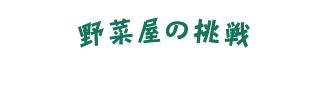 野菜屋の挑戦